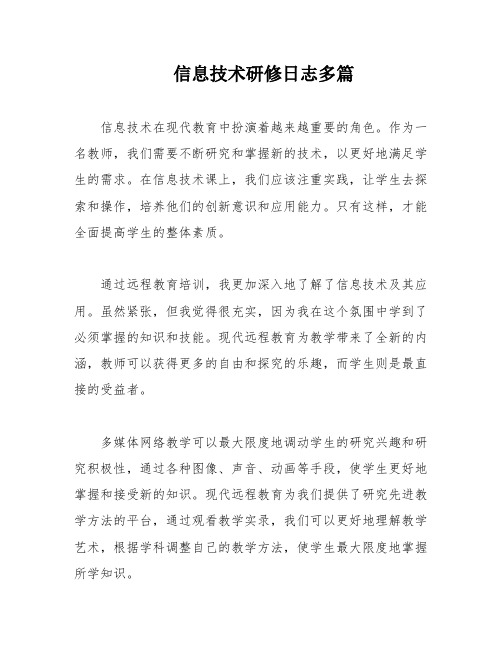 信息技术研修日志多篇

信息技术在现代教育中扮演着越来越重要的角色。作为一名教师，我们需要不断研究和掌握新的技术，以更好地满足学生的需求。在信息技术课上，我们应该注重实践，让学生去探索和操作，培养他们的创新意识和应用能力。只有这样，才能全面提高学生的整体素质。

通过远程教育培训，我更加深入地了解了信息技术及其应用。虽然紧张，但我觉得很充实，因为我在这个氛围中学到了必须掌握的知识和技能。现代远程教育为教学带来了全新的内涵，教师可以获得更多的自由和探究的乐趣，而学生则是最直接的受益者。

多媒体网络教学可以最大限度地调动学生的研究兴趣和研究积极性，通过各种图像、声音、动画等手段，使学生更好地掌握和接受新的知识。现代远程教育为我们提供了研究先进教学方法的平台，通过观看教学实录，我们可以更好地理解教学艺术，根据学科调整自己的教学方法，使学生最大限度地掌握所学知识。